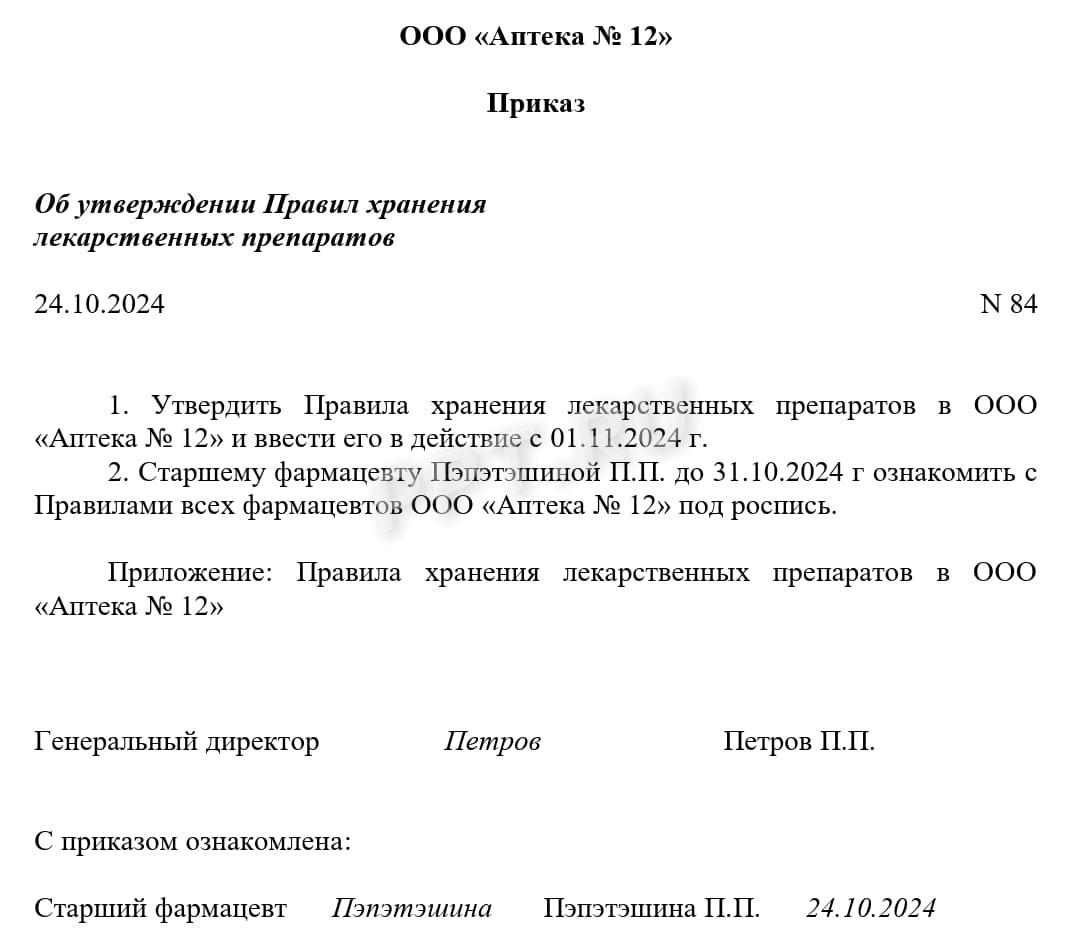 ООО «Аптека № 12»

Приказ

Об утверждении Правил хранения лекарственных препаратов

24.10.2024 N 84

1. Утвердить Правила хранения лекарственных препаратов в ООО «Аптека № 12» и ввести его в действие с 01.11.2024 г.
2. Старшему фармацевту Пэпэтэшиной П.П. до 31.10.2024 г ознакомить с Правилами всех фармацевтов ООО «Аптека № 12» под роспись.

Приложение: Правила хранения лекарственных препаратов в ООО «Аптека № 12»

Генеральный директор Петров Петров П.П.

С приказом ознакомлена:

Старший фармацевт Пэпэтэшина Пэпэтэшина П.П. 24.10.2024